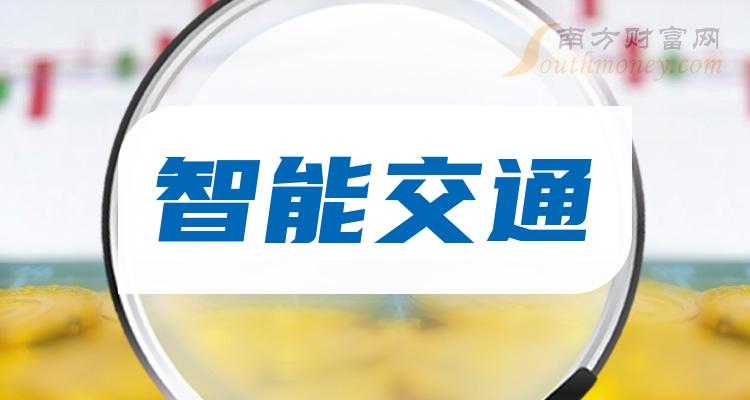 南方财富网
Southmoney.com

智能交通